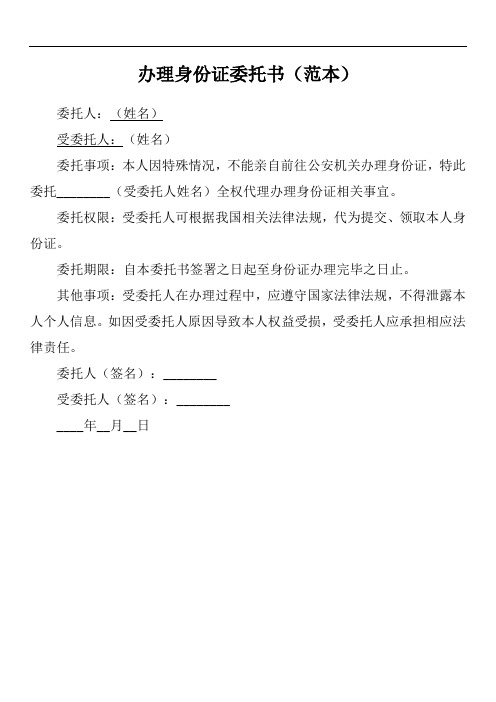 办理身份证委托书（范本）

委托人：（姓名）

受委托人：（姓名）

委托事项：本人因特殊情况，不能亲自前往公安机关办理身份证，特此委托________（受委托人姓名）全权代理办理身份证相关事宜。

委托权限：受委托人可根据我国相关法律法规，代为提交、领取本人身份证。

委托期限：自本委托书签署之日起至身份证办理完毕之日止。

其他事项：受委托人在办理过程中，应遵守国家法律法规，不得泄露本人个人信息。如因受委托人原因导致本人权益受损，受委托人应承担相应法律责任。

委托人（签名）：________

受委托人（签名）：________

____年__月__日